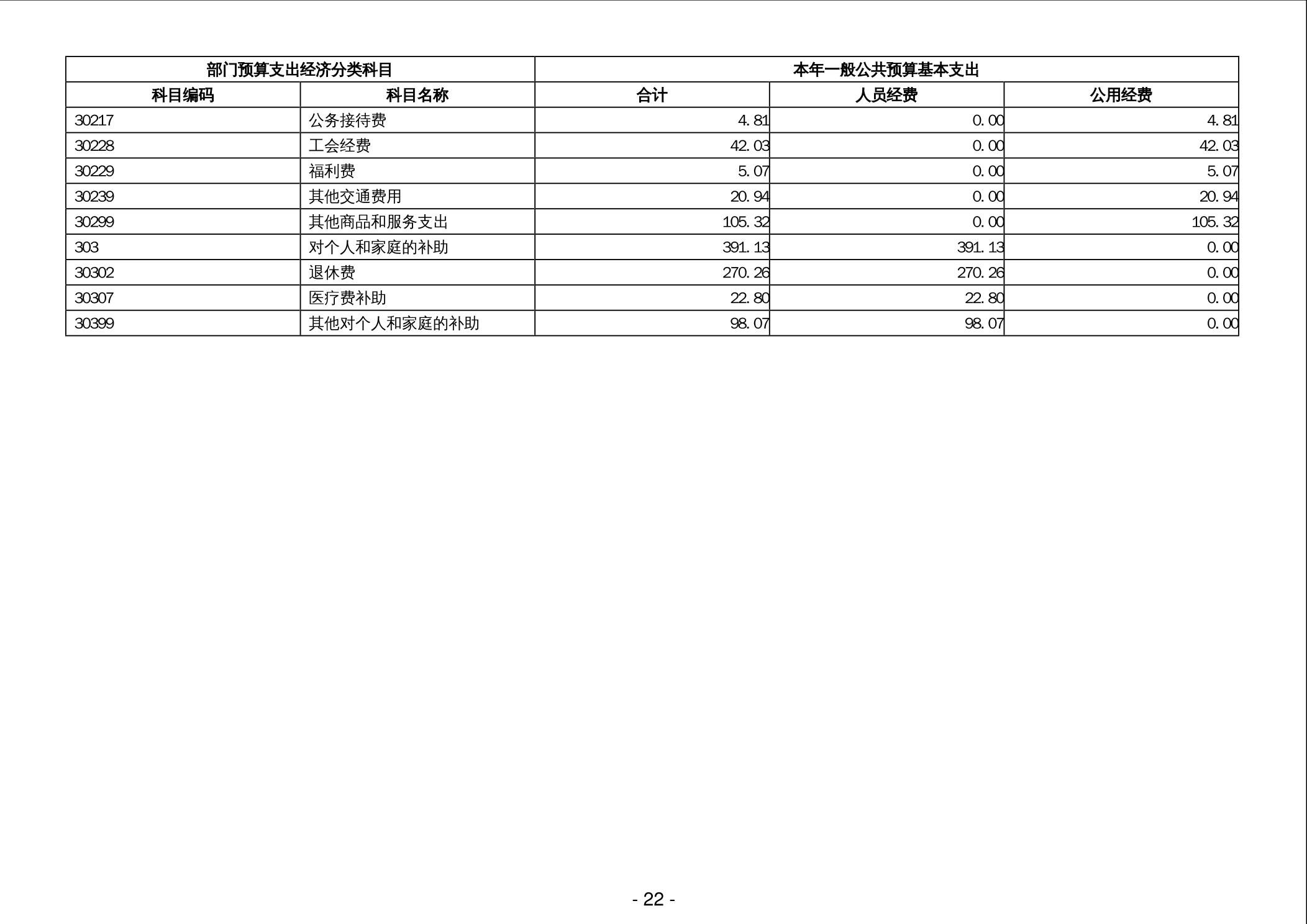 | 部门预算支出经济分类科目 | | 本年一般公共预算基本支出 | | |
|---|---|---|---|---|
| 科目编码 | 科目名称 | 合计 | 人员经费 | 公用经费 |
| 30217 | 公务接待费 | 4.81 | 0.00 | 4.81 |
| 30228 | 工会经费 | 42.03 | 0.00 | 42.03 |
| 30229 | 福利费 | 5.07 | 0.00 | 5.07 |
| 30239 | 其他交通费用 | 20.94 | 0.00 | 20.94 |
| 30299 | 其他商品和服务支出 | 105.32 | 0.00 | 105.32 |
| 303 | 对个人和家庭的补助 | 391.13 | 391.13 | 0.00 |
| 30302 | 退休费 | 270.26 | 270.26 | 0.00 |
| 30307 | 医疗费补助 | 22.80 | 22.80 | 0.00 |
| 30399 | 其他对个人和家庭的补助 | 98.07 | 98.07 | 0.00 |

- 22 -